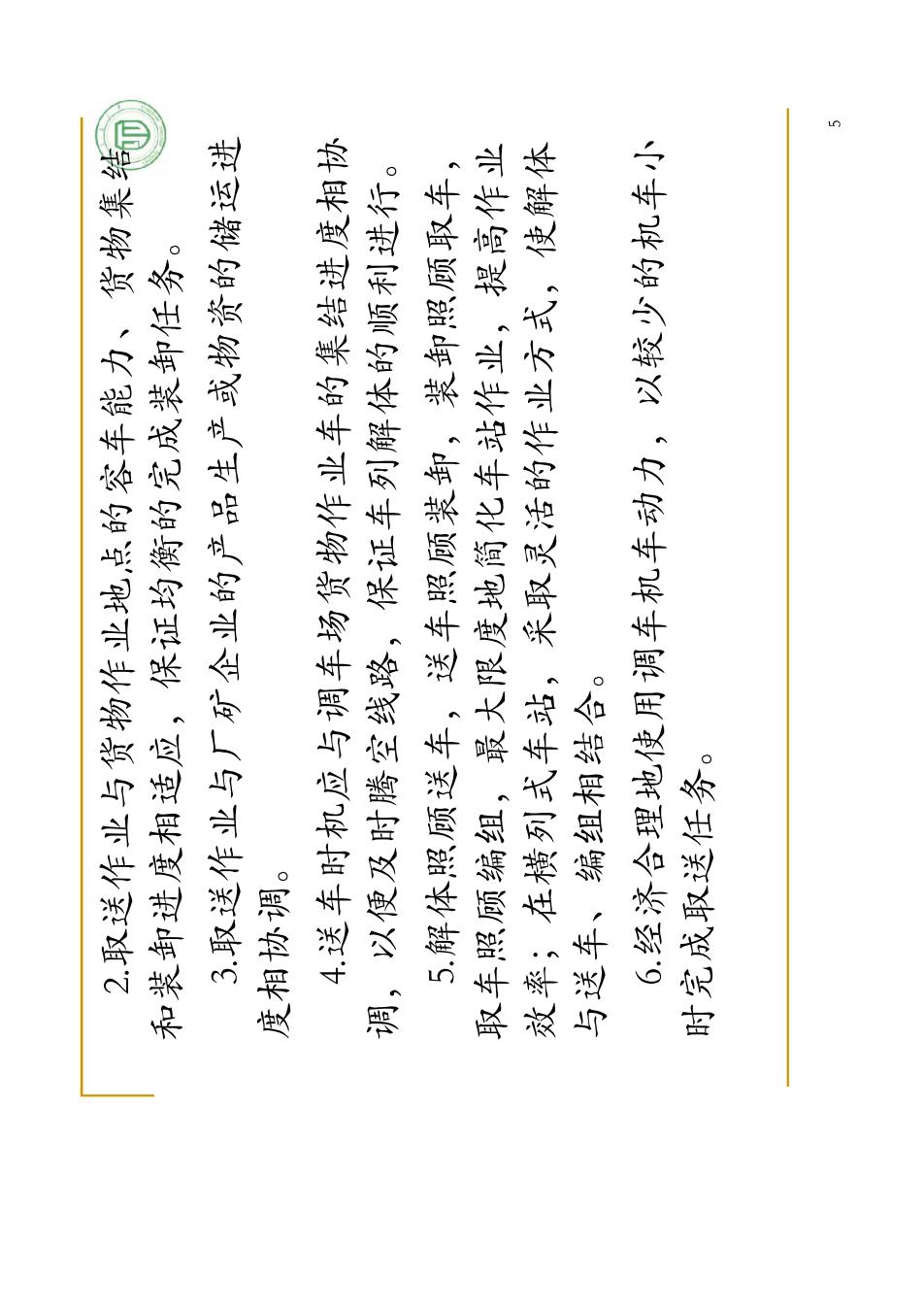 2.取送作业与货物作业地点的容车能力、货物集结和装卸进度相适应，保证均衡的完成装卸任务。

3.取送作业与厂矿企业的产品生产或物资的储运进度相协调。

4.送车时机应与调车场货物作业车的集结进度相协调，以便及时腾空线路，保证车列解体的顺利进行。

5.解体照顾送车，送车照顾装卸，装卸照顾取车，取车照顾编组，最大限度地简化车站作业，提高作业效率；在横列式车站，采取灵活的作业方式，使解体与送车、编组相结合。

6.经济合理地使用调车机车动力，以较少的机车小时完成取送任务。

5